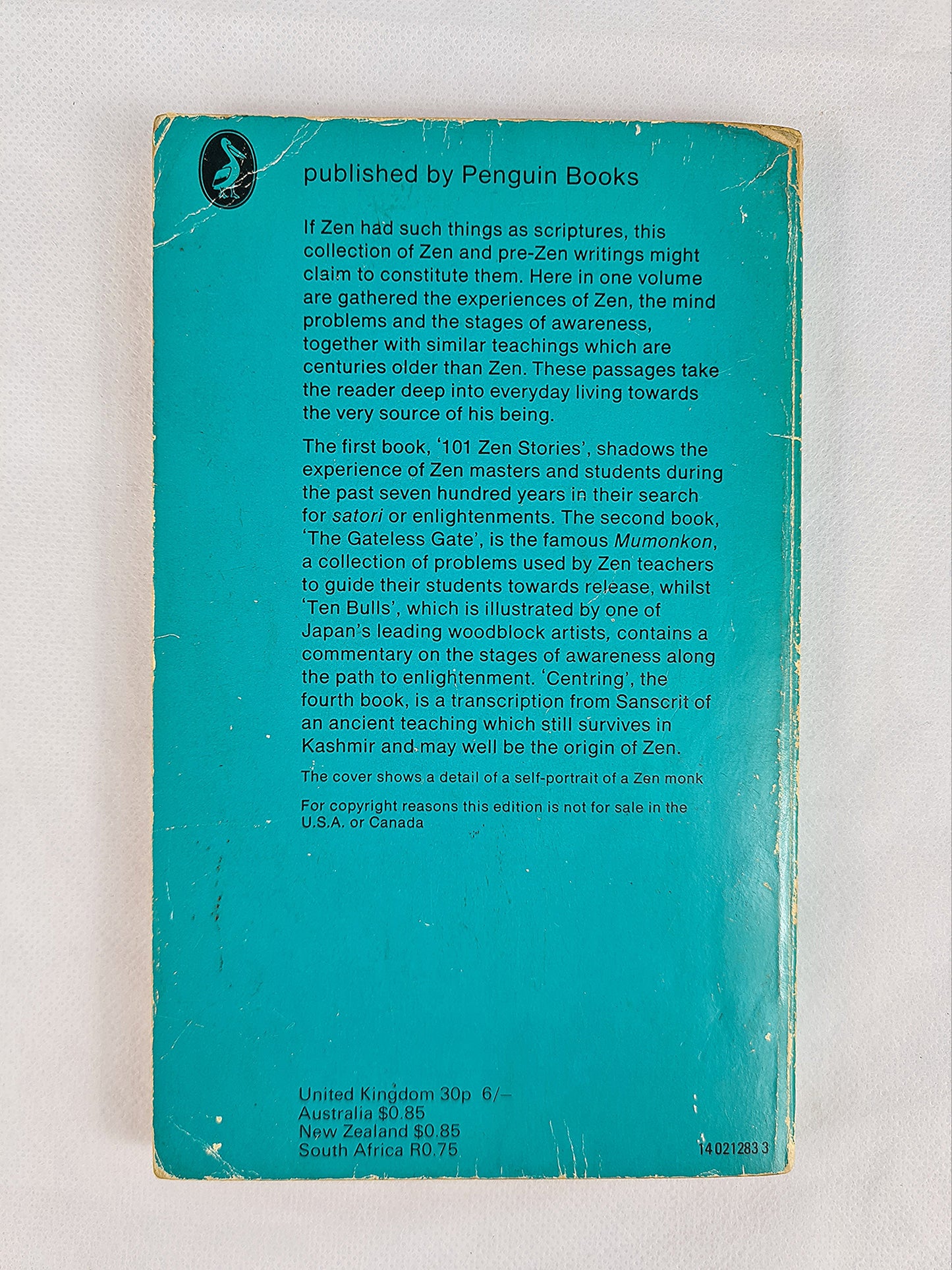 published by Penguin Books

If Zen had such things as scriptures, this collection of Zen and pre-Zen writings might claim to constitute them. Here in one volume are gathered the experiences of Zen, the mind problems and the stages of awareness, together with similar teachings which are centuries older than Zen. These passages take the reader deep into everyday living towards the very source of his being.

The first book, '101 Zen Stories', shadows the experience of Zen masters and students during the past seven hundred years in their search for satori or enlightenments. The second book, 'The Gateless Gate', is the famous Mumonkon, a collection of problems used by Zen teachers to guide their students towards release, whilst 'Ten Bulls', which is illustrated by one of Japan's leading woodblock artists, contains a commentary on the stages of awareness along the path to enlightenment. 'Centring', the fourth book, is a transcription from Sanscrit of an ancient teaching which still survives in Kashmir and may well be the origin of Zen.

The cover shows a detail of a self-portrait of a Zen monk

For copyright reasons this edition is not for sale in the U.S.A. or Canada

United Kingdom 30p 6/-
Australia $0.85
New Zealand $0.85
South Africa R0.75

14 021283 3